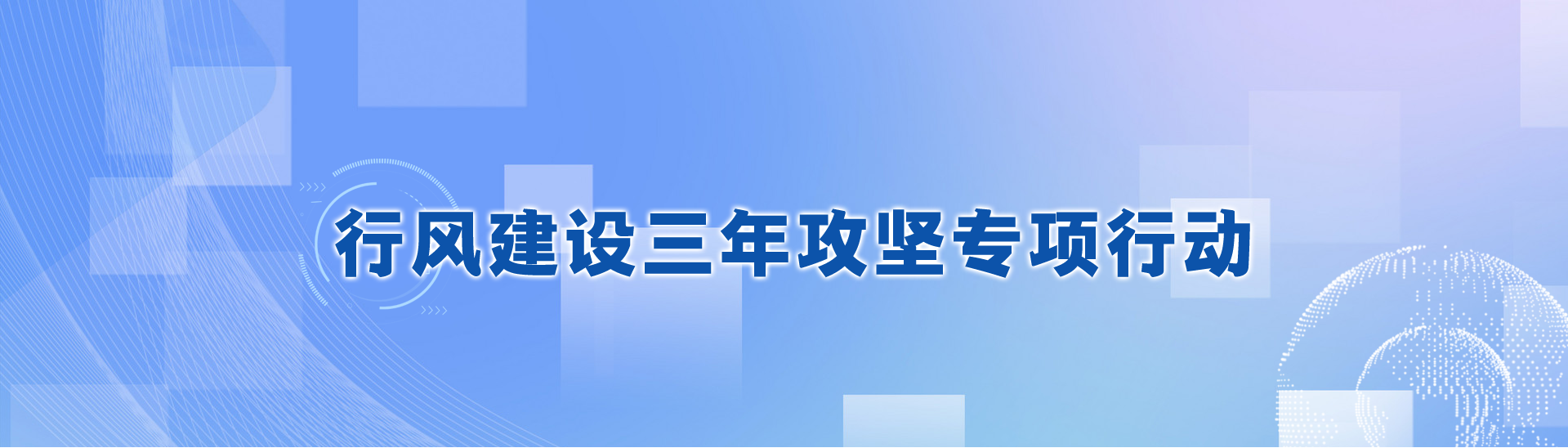 行风建设三年攻坚专项行动